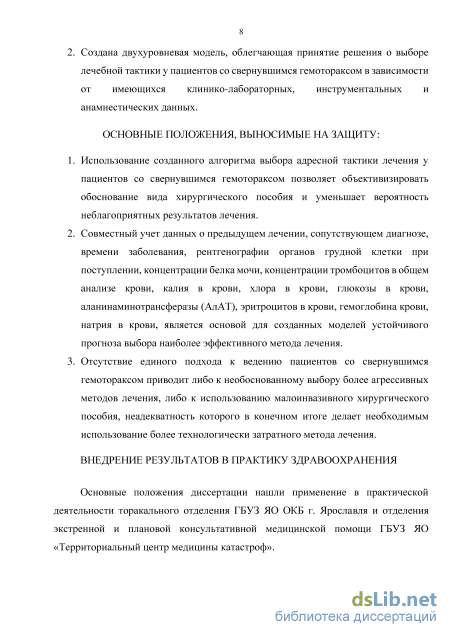 8

2. Создана двухуровневая модель, облегчающая принятие решения о выборе лечебной тактики у пациентов со свернувшимся гемотораксом в зависимости от имеющихся клинико-лабораторных, инструментальных и анамнестических данных.

ОСНОВНЫЕ ПОЛОЖЕНИЯ, ВЫНОСИМЫЕ НА ЗАЩИТУ:

1. Использование созданного алгоритма выбора адресной тактики лечения у пациентов со свернувшимся гемотораксом позволяет объективизировать обоснование вида хирургического пособия и уменьшает вероятность неблагоприятных результатов лечения.
2. Совместный учет данных о предыдущем лечении, сопутствующем диагнозе, времени заболевания, рентгенографии органов грудной клетки при поступлении, концентрации белка мочи, концентрации тромбоцитов в общем анализе крови, калия в крови, хлора в крови, глюкозы в крови, аланинаминотрансферазы (АлАТ), эритроцитов в крови, гемоглобина крови, натрия в крови, является основой для созданных моделей устойчивого прогноза выбора наиболее эффективного метода лечения.
3. Отсутствие единого подхода к ведению пациентов со свернувшимся гемотораксом приводит либо к необоснованному выбору более агрессивных методов лечения, либо к использованию малоинвазивного хирургического пособия, неадекватность которого в конечном итоге делает необходимым использование более технологически затратного метода лечения.

ВНЕДРЕНИЕ РЕЗУЛЬТАТОВ В ПРАКТИКУ ЗДРАВООХРАНЕНИЯ

Основные положения диссертации нашли применение в практической деятельности торакального отделения ГБУЗ ЯО ОКБ г. Ярославля и отделения экстренной и плановой консультативной медицинской помощи ГБУЗ ЯО «Территориальный центр медицины катастроф».

dsLib.net
библиотека диссертаций